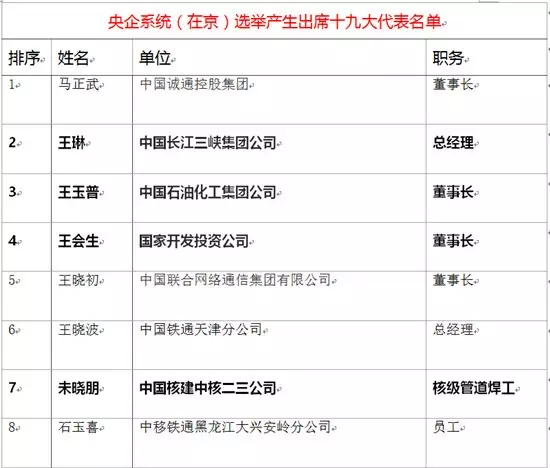 央企系统（在京）选举产生出席十九大代表名单

| 排序 | 姓名 | 单位 | 职务 |
|---|---|---|---|
| 1 | 马正武 | 中国诚通控股集团 | 董事长 |
| 2 | 王琳 | 中国长江三峡集团公司 | 总经理 |
| 3 | 王玉普 | 中国石油化工集团公司 | 董事长 |
| 4 | 王会生 | 国家开发投资公司 | 董事长 |
| 5 | 王晓初 | 中国联合网络通信集团有限公司 | 董事长 |
| 6 | 王晓波 | 中国铁通天津分公司 | 总经理 |
| 7 | 未晓朋 | 中国核建中核二三公司 | 核级管道焊工 |
| 8 | 石玉喜 | 中移铁通黑龙江大兴安岭分公司 | 员工 |